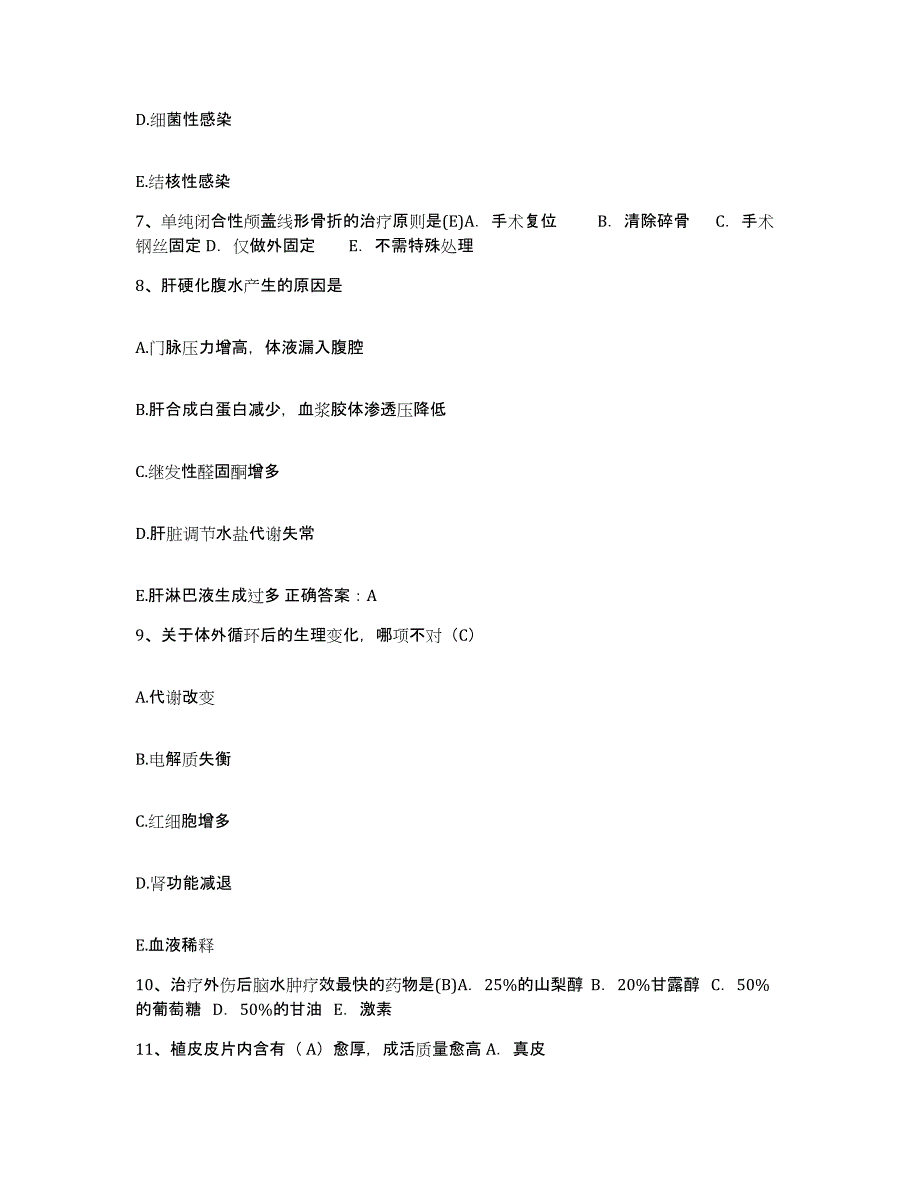 D.细菌性感染

E.结核性感染

7、单纯闭合性颅盖线形骨折的治疗原则是(E)A. 手术复位 B. 清除碎骨 C. 手术钢丝固定 D. 仅做外固定 E. 不需特殊处理

8、肝硬化腹水产生的原因是

A.门脉压力增高，体液漏入腹腔

B.肝合成白蛋白减少，血浆胶体渗透压降低

C.继发性醛固酮增多

D.肝脏调节水盐代谢失常

E.肝淋巴液生成过多 正确答案：A

9、关于体外循环后的生理变化，哪项不对（C）

A.代谢改变

B.电解质失衡

C.红细胞增多

D.肾功能减退

E.血液稀释

10、治疗外伤后脑水肿疗效最快的药物是(B)A. 25%的山梨醇 B. 20%甘露醇 C. 50%的葡萄糖 D. 50%的甘油 E. 激素

11、植皮皮片内含有（A）愈厚，成活质量愈高 A. 真皮